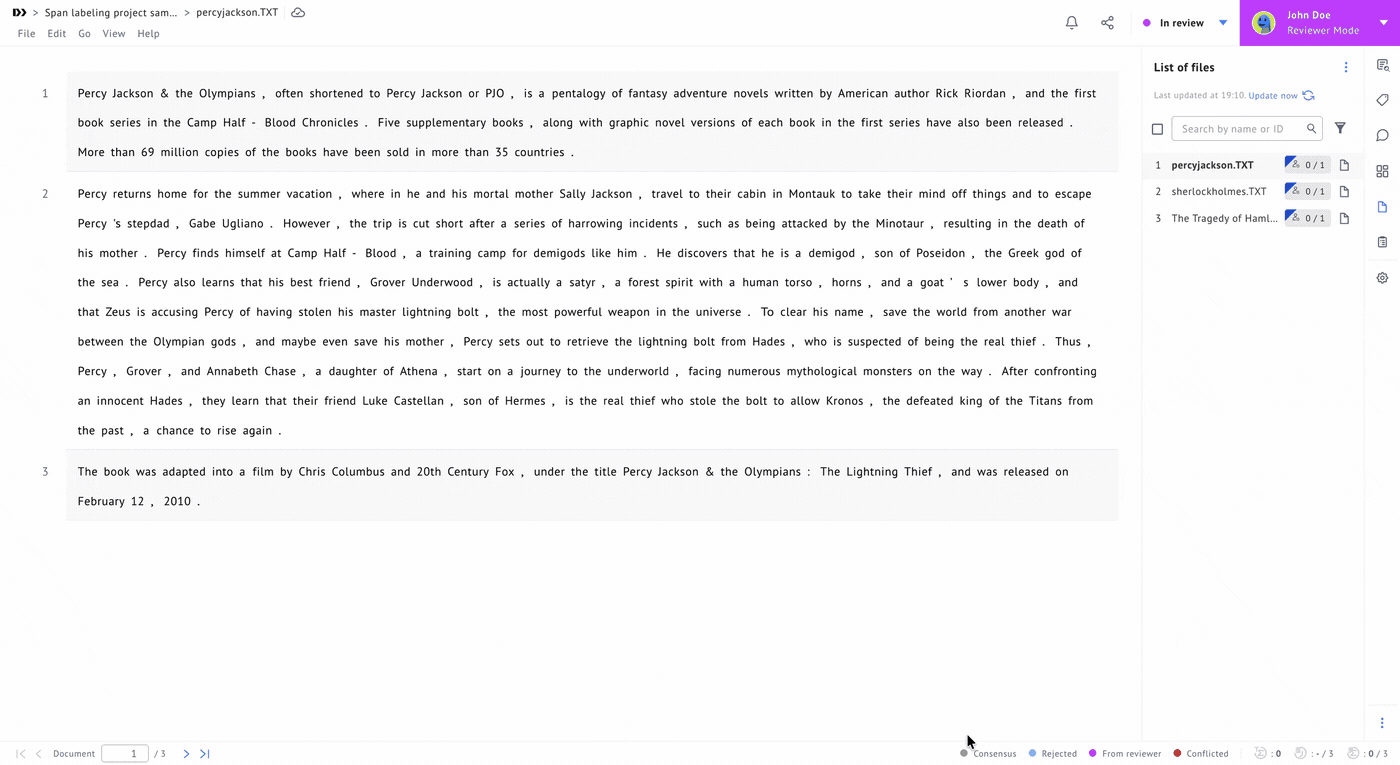 > Span labeling project sam... > percyjackson.TXT

File Edit Go View Help

In review

John Doe
Reviewer Mode

1 Percy Jackson & the Olympians , often shortened to Percy Jackson or PJO , is a pentalogy of fantasy adventure novels written by American author Rick Riordan , and the first book series in the Camp Half - Blood Chronicles . Five supplementary books , along with graphic novel versions of each book in the first series have also been released . More than 69 million copies of the books have been sold in more than 35 countries .

2 Percy returns home for the summer vacation , where in he and his mortal mother Sally Jackson , travel to their cabin in Montauk to take their mind off things and to escape Percy 's stepdad , Gabe Ugliano . However , the trip is cut short after a series of harrowing incidents , such as being attacked by the Minotaur , resulting in the death of his mother . Percy finds himself at Camp Half - Blood , a training camp for demigods like him . He discovers that he is a demigod , son of Poseidon , the Greek god of the sea . Percy also learns that his best friend , Grover Underwood , is actually a satyr , a forest spirit with a human torso , horns , and a goat ' s lower body , and that Zeus is accusing Percy of having stolen his master lightning bolt , the most powerful weapon in the universe . To clear his name , save the world from another war between the Olympian gods , and maybe even save his mother , Percy sets out to retrieve the lightning bolt from Hades , who is suspected of being the real thief . Thus , Percy , Grover , and Annabeth Chase , a daughter of Athena , start on a journey to the underworld , facing numerous mythological monsters on the way . After confronting an innocent Hades , they learn that their friend Luke Castellan , son of Hermes , is the real thief who stole the bolt to allow Kronos , the defeated king of the Titans from the past , a chance to rise again .

3 The book was adapted into a film by Chris Columbus and 20th Century Fox , under the title Percy Jackson & the Olympians : The Lightning Thief , and was released on February 12 , 2010 .

List of files
Last updated at 19:10. Update now
Search by name or ID
1 percyjackson.TXT 0 / 1
2 sherlockholmes.TXT 0 / 1
3 The Tragedy of Haml... 0 / 1

Document 1 / 3

Consensus Rejected From reviewer Conflicted : 0 : - / 3 : 0 / 3